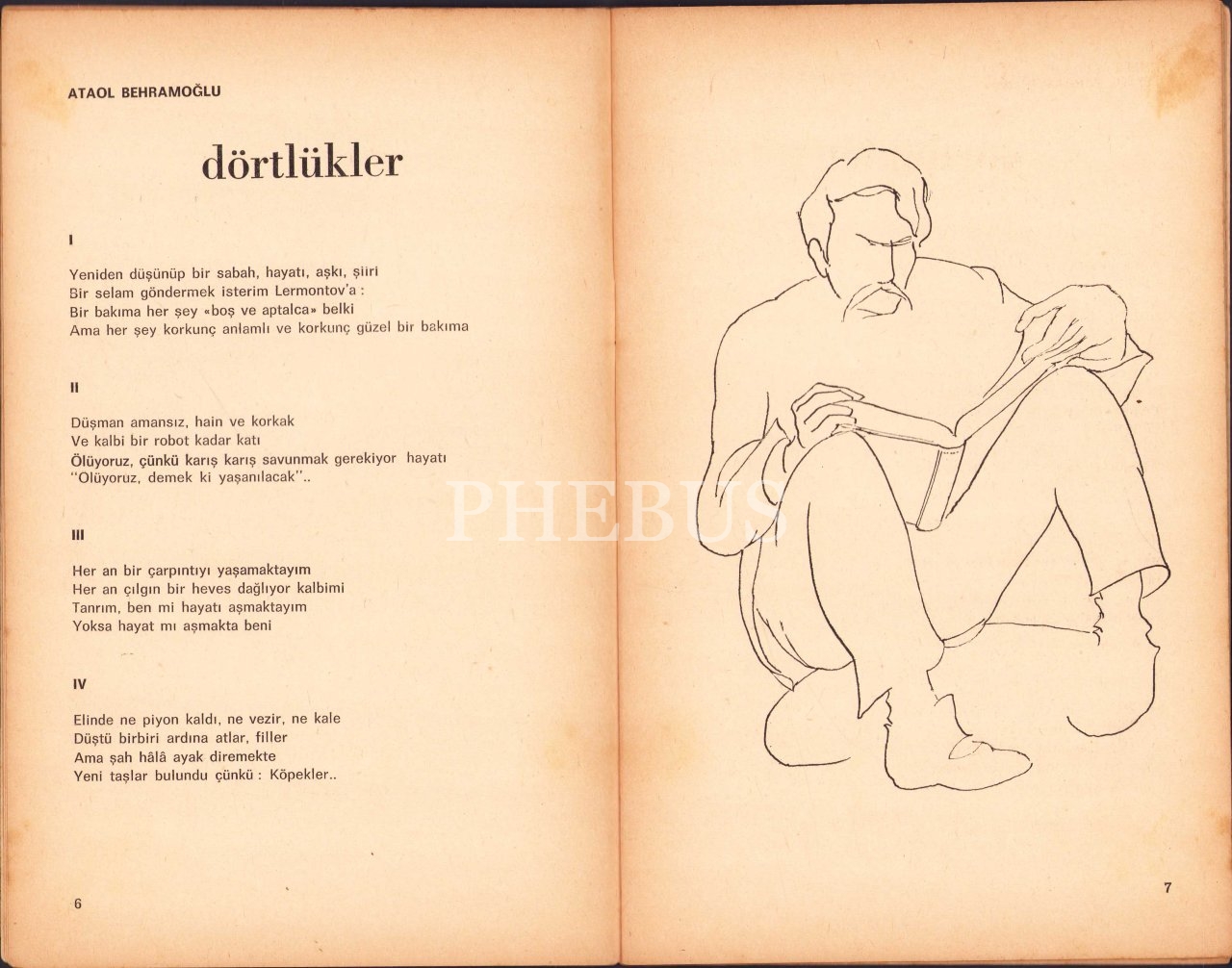 ATAOL BEHRAMOĞLU

dörtlükler

I

Yeniden düşünüp bir sabah, hayatı, aşkı, şiiri
Bir selam göndermek isterim Lermontov'a :
Bir bakıma her şey «boş ve aptalca» belki
Ama her şey korkunç anlamlı ve korkunç güzel bir bakıma

II

Düşman amansız, hain ve korkak
Ve kalbi bir robot kadar katı
Ölüyoruz, çünkü karış karış savunmak gerekiyor hayatı
"Ölüyoruz, demek ki yaşanılacak"..

III

Her an bir çarpıntıyı yaşamaktayım
Her an çılgın bir heves dağlıyor kalbimi
Tanrım, ben mi hayatı aşmaktayım
Yoksa hayat mı aşmakta beni

IV

Elinde ne piyon kaldı, ne vezir, ne kale
Düştü birbiri ardına atlar, filler
Ama şah hâlâ ayak diremekte
Yeni taşlar bulundu çünkü : Köpekler..

6

PHEBUS

7